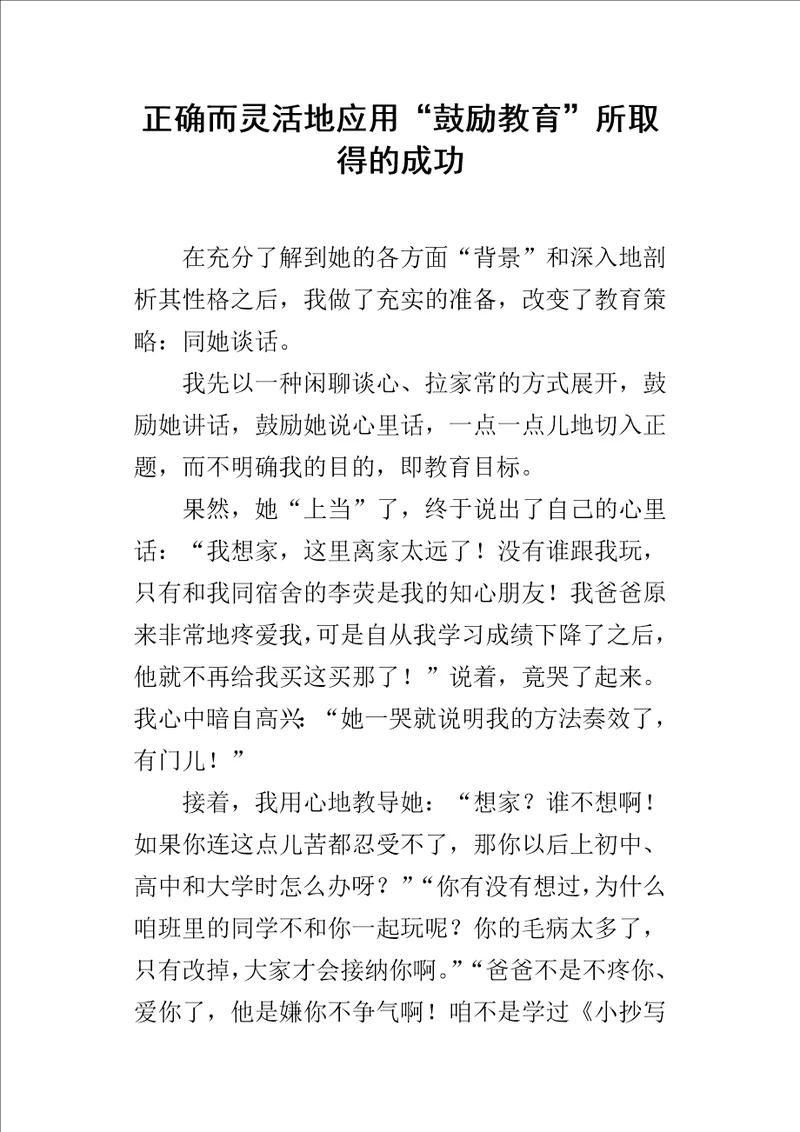 正确而灵活地应用“鼓励教育”所取得的成功

在充分了解到她的各方面“背景”和深入地剖析其性格之后，我做了充实的准备，改变了教育策略：同她谈话。

我先以一种闲聊谈心、拉家常的方式展开，鼓励她讲话，鼓励她说心里话，一点一点儿地切入正题，而不明确我的目的，即教育目标。

果然，她“上当”了，终于说出了自己的心里话：“我想家，这里离家太远了！没有谁跟我玩，只有和我同宿舍的李荧是我的知心朋友！我爸爸原来非常地疼爱我，可是自从我学习成绩下降了之后，他就不再给我买这买那了！”说着，竟哭了起来。我心中暗自高兴：“她一哭就说明我的方法奏效了，有门儿！”

接着，我用心地教导她：“想家？谁不想啊！如果你连这点儿苦都忍受不了，那你以后上初中、高中和大学时怎么办呀？”“你有没有想过，为什么咱班里的同学不和你一起玩呢？你的毛病太多了，只有改掉，大家才会接纳你啊。”“爸爸不是不疼你、爱你了，他是嫌你不争气啊！咱不是学过《小抄写